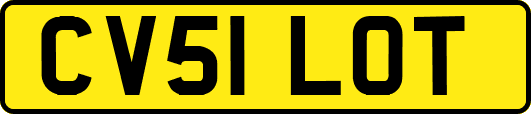 CV51 LOT